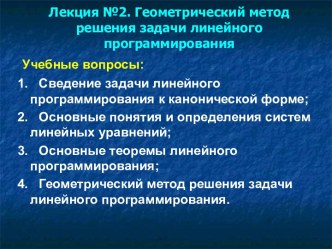 Лекция №2. Геометрический метод решения задачи линейного программирования

Учебные вопросы:

1. Сведение задачи линейного программирования к канонической форме;

2. Основные понятия и определения систем линейных уравнений;

3. Основные теоремы линейного программирования;

4. Геометрический метод решения задачи линейного программирования.